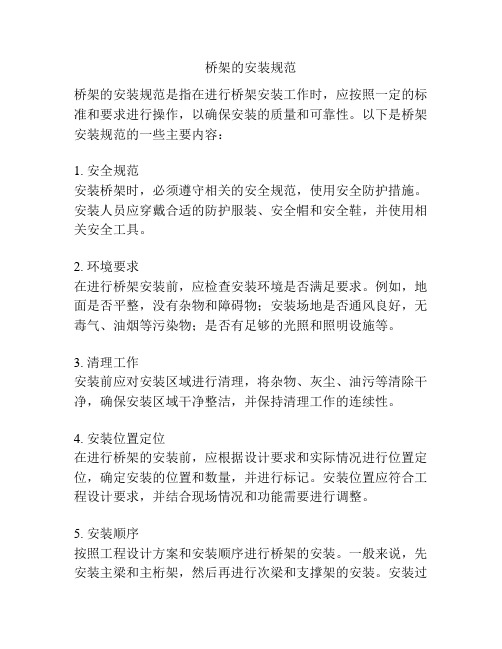 桥架的安装规范

桥架的安装规范是指在进行桥架安装工作时，应按照一定的标准和要求进行操作，以确保安装的质量和可靠性。以下是桥架安装规范的一些主要内容：

1. 安全规范
安装桥架时，必须遵守相关的安全规范，使用安全防护措施。安装人员应穿戴合适的防护服装、安全帽和安全鞋，并使用相关安全工具。

2. 环境要求
在进行桥架安装前，应检查安装环境是否满足要求。例如，地面是否平整，没有杂物和障碍物；安装场地是否通风良好，无毒气、油烟等污染物；是否有足够的光照和照明设施等。

3. 清理工作
安装前应对安装区域进行清理，将杂物、灰尘、油污等清除干净，确保安装区域干净整洁，并保持清理工作的连续性。

4. 安装位置定位
在进行桥架的安装前，应根据设计要求和实际情况进行位置定位，确定安装的位置和数量，并进行标记。安装位置应符合工程设计要求，并结合现场情况和功能需要进行调整。

5. 安装顺序
按照工程设计方案和安装顺序进行桥架的安装。一般来说，先安装主梁和主桁架，然后再进行次梁和支撑架的安装。安装过